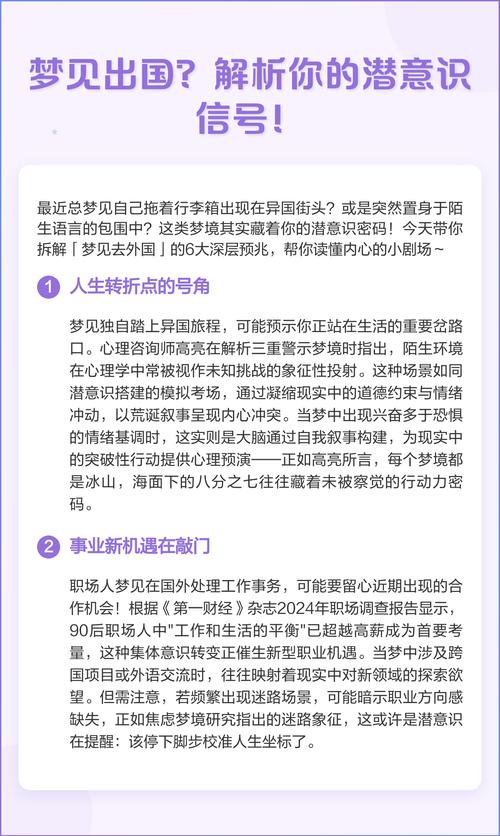 梦见出国？解析你的潜意识信号！

最近总梦见自己拖着行李箱出现在异国街头？或是突然置身于陌生语言的包围中？这类梦境其实藏着你的潜意识密码！今天带你拆解「梦见去外国」的6大深层预兆，帮你读懂内心的小剧场~

1 人生转折点的号角

梦见独自踏上异国旅程，可能预示你正站在生活的重要岔路口。心理咨询师高亮在解析三重警示梦境时指出，陌生环境在心理学中常被视作未知挑战的象征性投射。这种场景如同潜意识搭建的模拟考场，通过凝缩现实中的道德约束与情绪冲动，以荒诞叙事呈现内心冲突。当梦中出现兴奋多于恐惧的情绪基调时，这实则是大脑通过自我叙事构建，为现实中的突破性行动提供心理预演——正如高亮所言，每个梦境都是冰山，海面下的八分之七往往藏着未被察觉的行动力密码。

2 事业新机遇在敲门

职场人梦见在国外处理工作事务，可能要留心近期出现的合作机会！根据《第一财经》杂志2024年职场调查报告显示，90后职场人中"工作和生活的平衡"已超越高薪成为首要考量，这种集体意识转变正催生新型职业机遇。当梦中涉及跨国项目或外语交流时，往往映射着现实中对新领域的探索欲望。但需注意，若频繁出现迷路场景，可能暗示职业方向感缺失，正如焦虑梦境研究指出的迷路象征，这或许是潜意识在提醒：该停下脚步校准人生坐标了。